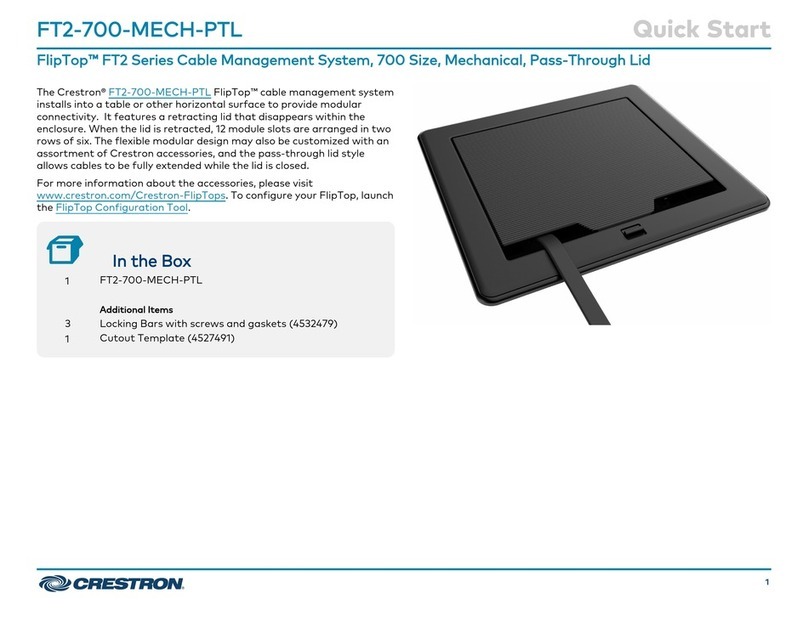 FT2-700-MECH-PTL

Quick Start

FlipTop™ FT2 Series Cable Management System, 700 Size, Mechanical, Pass-Through Lid

The Crestron® FT2-700-MECH-PTL FlipTop™ cable management system installs into a table or other horizontal surface to provide modular connectivity. It features a retracting lid that disappears within the enclosure. When the lid is retracted, 12 module slots are arranged in two rows of six. The flexible modular design may also be customized with an assortment of Crestron accessories, and the pass-through lid style allows cables to be fully extended while the lid is closed.

For more information about the accessories, please visit www.crestron.com/Crestron-FlipTops. To configure your FlipTop, launch the FlipTop Configuration Tool.

In the Box

1 FT2-700-MECH-PTL

Additional Items

3 Locking Bars with screws and gaskets (4532479)

1 Cutout Template (4527491)

CRESTRON.

1